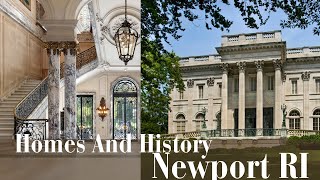 Homes And History
Newport RI